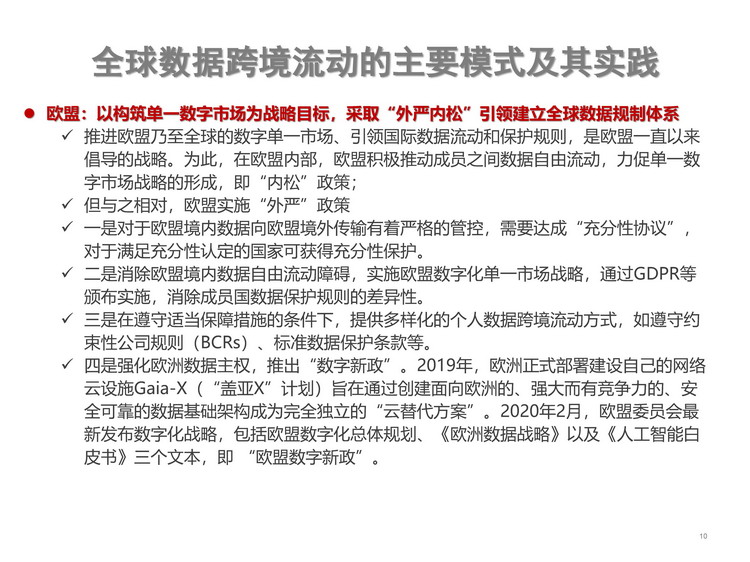 全球数据跨境流动的主要模式及其实践

● 欧盟：以构筑单一数字市场为战略目标，采取“外严内松”引领建立全球数据规制体系

✓ 推进欧盟乃至全球的数字单一市场、引领国际数据流动和保护规则，是欧盟一直以来倡导的战略。为此，在欧盟内部，欧盟积极推动成员之间数据自由流动，力促单一数字市场战略的形成，即“内松”政策；

✓ 但与之相对，欧盟实施“外严”政策

✓ 一是对于欧盟境内数据向欧盟境外传输有着严格的管控，需要达成“充分性协议”，对于满足充分性认定的国家可获得充分性保护。

✓ 二是消除欧盟境内数据自由流动障碍，实施欧盟数字化单一市场战略，通过GDPR等颁布实施，消除成员国数据保护规则的差异性。

✓ 三是在遵守适当保障措施的条件下，提供多样化的个人数据跨境流动方式，如遵守约束性公司规则（BCRs）、标准数据保护条款等。

✓ 四是强化欧洲数据主权，推出“数字新政”。2019年，欧洲正式部署建设自己的网络云设施Gaia-X（“盖亚X”计划）旨在通过创建面向欧洲的、强大而有竞争力的、安全可靠的数据基础架构成为完全独立的“云替代方案”。2020年2月，欧盟委员会最新发布数字化战略，包括欧盟数字化总体规划、《欧洲数据战略》以及《人工智能白皮书》三个文本，即 “欧盟数字新政”。

10